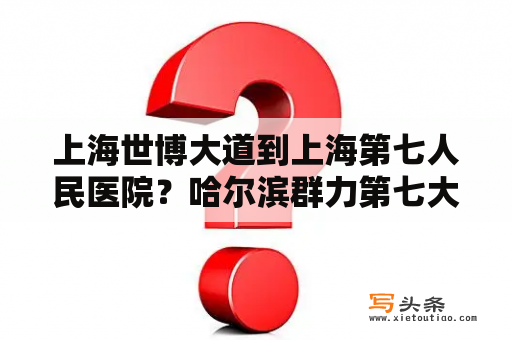 上海世博大道到上海第七人民医院？哈尔滨群力第七大

写头条
www.xietoutiao.com